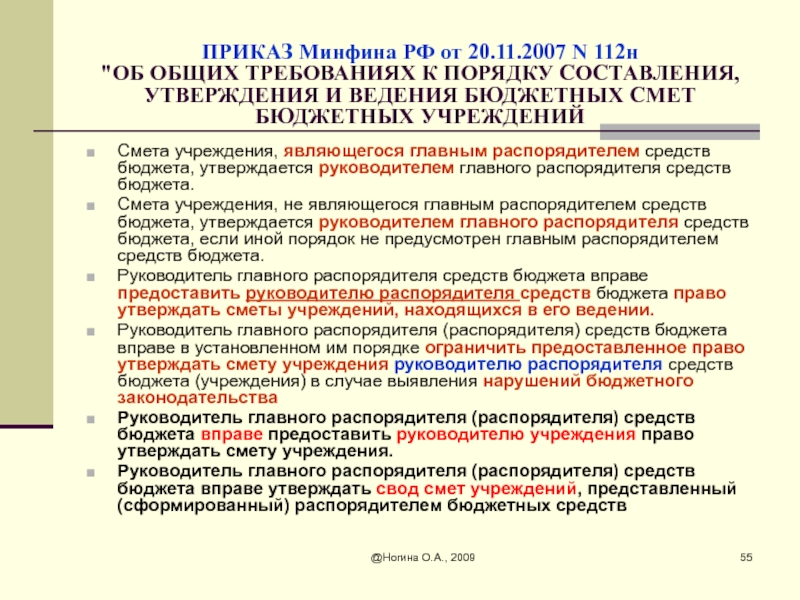 ПРИКАЗ Минфина РФ от 20.11.2007 N 112н
"ОБ ОБЩИХ ТРЕБОВАНИЯХ К ПОРЯДКУ СОСТАВЛЕНИЯ, УТВЕРЖДЕНИЯ И ВЕДЕНИЯ БЮДЖЕТНЫХ СМЕТ БЮДЖЕТНЫХ УЧРЕЖДЕНИЙ

Смета учреждения, являющегося главным распорядителем средств бюджета, утверждается руководителем главного распорядителя средств бюджета.

Смета учреждения, не являющегося главным распорядителем средств бюджета, утверждается руководителем главного распорядителя средств бюджета, если иной порядок не предусмотрен главным распорядителем средств бюджета.

Руководитель главного распорядителя средств бюджета вправе предоставить руководителю распорядителя средств бюджета право утверждать сметы учреждений, находящихся в его ведении.

Руководитель главного распорядителя (распорядителя) средств бюджета вправе в установленном им порядке ограничить предоставленное право утверждать смету учреждения руководителю распорядителя средств бюджета (учреждения) в случае выявления нарушений бюджетного законодательства

Руководитель главного распорядителя (распорядителя) средств бюджета вправе предоставить руководителю учреждения право утверждать смету учреждения.

Руководитель главного распорядителя (распорядителя) средств бюджета вправе утверждать свод смет учреждений, представленный (сформированный) распорядителем бюджетных средств

@Ногина О.А., 2009

55